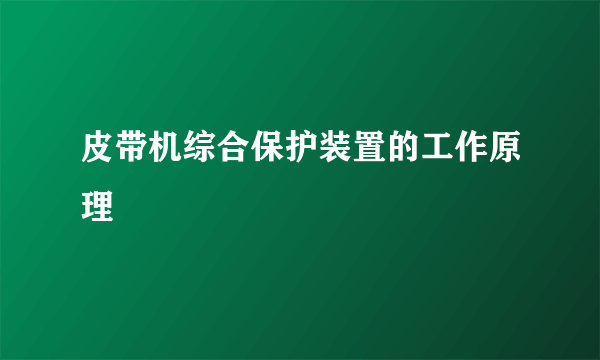 皮带机综合保护装置的工作原理